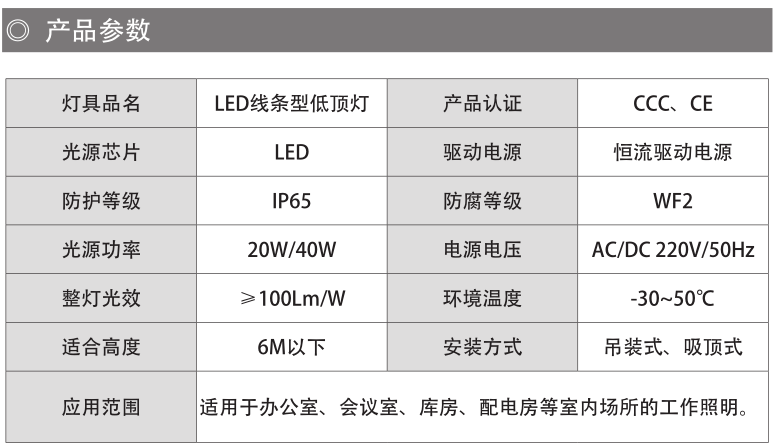 ◎ 产品参数

| 灯具品名 | LED线条型低顶灯 | 产品认证 | CCC、CE |
|---|---|---|---|
| 光源芯片 | LED | 驱动电源 | 恒流驱动电源 |
| 防护等级 | IP65 | 防腐等级 | WF2 |
| 光源功率 | 20W/40W | 电源电压 | AC/DC 220V/50Hz |
| 整灯光效 | ≥100Lm/W | 环境温度 | -30~50℃ |
| 适合高度 | 6M以下 | 安装方式 | 吊装式、吸顶式 |
| 应用范围 | 适用于办公室、会议室、库房、配电房等室内场所的工作照明。 | | |